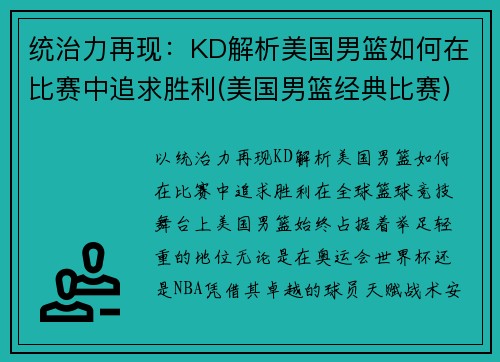 统治力再现：KD解析美国男篮如何在比赛中追求胜利(美国男篮经典比赛)

以统治力再现KD解析美国男篮如何在比赛中追求胜利在全球篮球竞技舞台上美国男篮始终占据着举足轻重的地位无论是在奥运会世界杯还是NBA凭借其卓越的球员天赋战术安